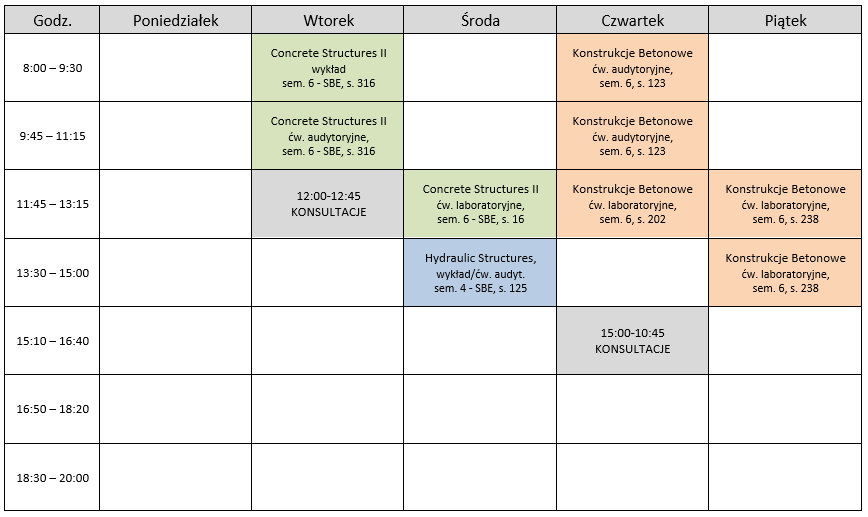 | Godz. | Poniedziałek | Wtorek | Środa | Czwartek | Piątek |
|---|---|---|---|---|---|
| 8:00 – 9:30 | | Concrete Structures II wykład sem. 6 - SBE, s. 316 | | Konstrukcje Betonowe ćw. audytoryjne, sem. 6, s. 123 | |
| 9:45 – 11:15 | | Concrete Structures II ćw. audytoryjne, sem. 6 - SBE, s. 316 | | Konstrukcje Betonowe ćw. audytoryjne, sem. 6, s. 123 | |
| 11:45 – 13:15 | | 12:00-12:45 KONSULTACJE | Concrete Structures II ćw. laboratoryjne, sem. 6 - SBE, s. 16 | Konstrukcje Betonowe ćw. laboratoryjne, sem. 6, s. 202 | Konstrukcje Betonowe ćw. laboratoryjne, sem. 6, s. 238 |
| 13:30 – 15:00 | | | Hydraulic Structures, wykład/ćw. audyt. sem. 4 - SBE, s. 125 | | Konstrukcje Betonowe ćw. laboratoryjne, sem. 6, s. 238 |
| 15:10 – 16:40 | | | | 15:00-10:45 KONSULTACJE | |
| 16:50 – 18:20 | | | | | |
| 18:30 – 20:00 | | | | | |